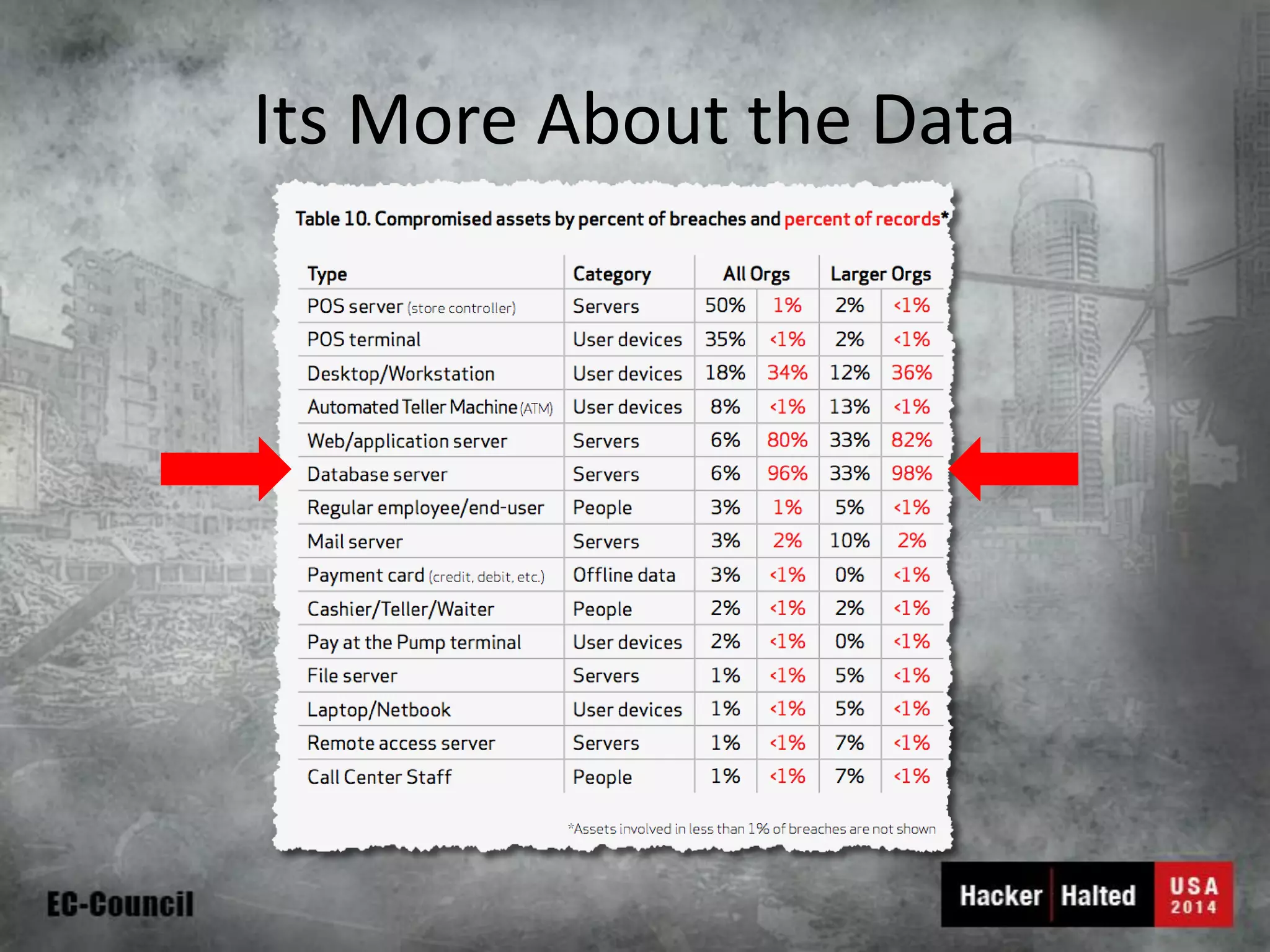 Its More About the Data

Table 10. Compromised assets by percent of breaches and percent of records*

| Type | Category | All Orgs | | Larger Orgs | |
|---|---|---|---|---|---|
| POS server (store controller) | Servers | 50% | 1% | 2% | <1% |
| POS terminal | User devices | 35% | <1% | 2% | <1% |
| Desktop/Workstation | User devices | 18% | 34% | 12% | 36% |
| Automated Teller Machine (ATM) | User devices | 8% | <1% | 13% | <1% |
| Web/application server | Servers | 6% | 80% | 33% | 82% |
| Database server | Servers | 6% | 96% | 33% | 98% |
| Regular employee/end-user | People | 3% | 1% | 5% | <1% |
| Mail server | Servers | 3% | 2% | 10% | 2% |
| Payment card (credit, debit, etc.) | Offline data | 3% | <1% | 0% | <1% |
| Cashier/Teller/Waiter | People | 2% | <1% | 2% | <1% |
| Pay at the Pump terminal | User devices | 2% | <1% | 0% | <1% |
| File server | Servers | 1% | <1% | 5% | <1% |
| Laptop/Netbook | User devices | 1% | <1% | 5% | <1% |
| Remote access server | Servers | 1% | <1% | 7% | <1% |
| Call Center Staff | People | 1% | <1% | 7% | <1% |

*Assets involved in less than 1% of breaches are not shown

EC-Council

Hacker Halted USA 2014